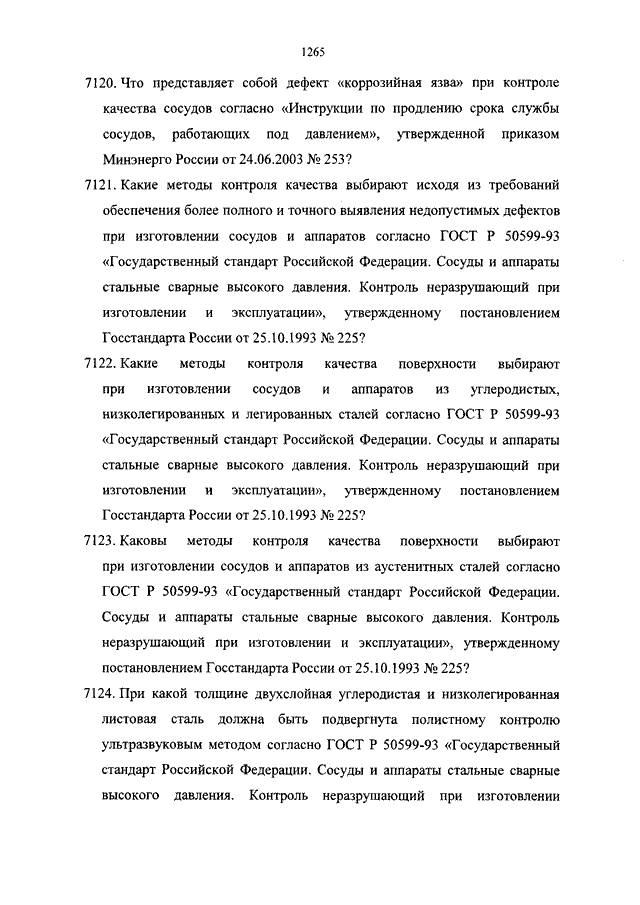 1265

7120. Что представляет собой дефект «коррозийная язва» при контроле качества сосудов согласно «Инструкции по продлению срока службы сосудов, работающих под давлением», утвержденной приказом Минэнерго России от 24.06.2003 № 253?

7121. Какие методы контроля качества выбирают исходя из требований обеспечения более полного и точного выявления недопустимых дефектов при изготовлении сосудов и аппаратов согласно ГОСТ Р 50599-93 «Государственный стандарт Российской Федерации. Сосуды и аппараты стальные сварные высокого давления. Контроль неразрушающий при изготовлении и эксплуатации», утвержденному постановлением Госстандарта России от 25.10.1993 № 225?

7122. Какие методы контроля качества поверхности выбирают при изготовлении сосудов и аппаратов из углеродистых, низколегированных и легированных сталей согласно ГОСТ Р 50599-93 «Государственный стандарт Российской Федерации. Сосуды и аппараты стальные сварные высокого давления. Контроль неразрушающий при изготовлении и эксплуатации», утвержденному постановлением Госстандарта России от 25.10.1993 № 225?

7123. Каковы методы контроля качества поверхности выбирают при изготовлении сосудов и аппаратов из аустенитных сталей согласно ГОСТ Р 50599-93 «Государственный стандарт Российской Федерации. Сосуды и аппараты стальные сварные высокого давления. Контроль неразрушающий при изготовлении и эксплуатации», утвержденному постановлением Госстандарта России от 25.10.1993 № 225?

7124. При какой толщине двухслойная углеродистая и низколегированная листовая сталь должна быть подвергнута полистному контролю ультразвуковым методом согласно ГОСТ Р 50599-93 «Государственный стандарт Российской Федерации. Сосуды и аппараты стальные сварные высокого давления. Контроль неразрушающий при изготовлении